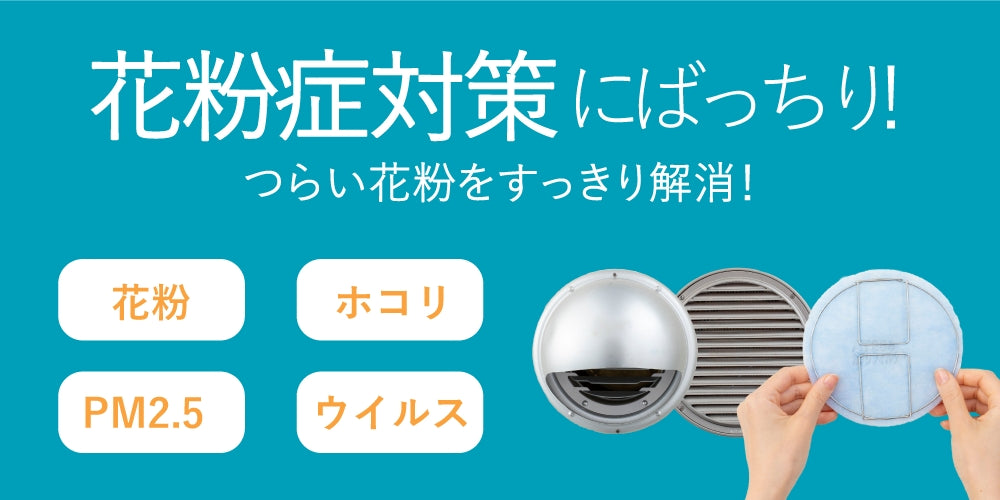 花粉症対策にばっちり!

つらい花粉をすっきり解消!

花粉

ホコリ

PM2.5

ウイルス